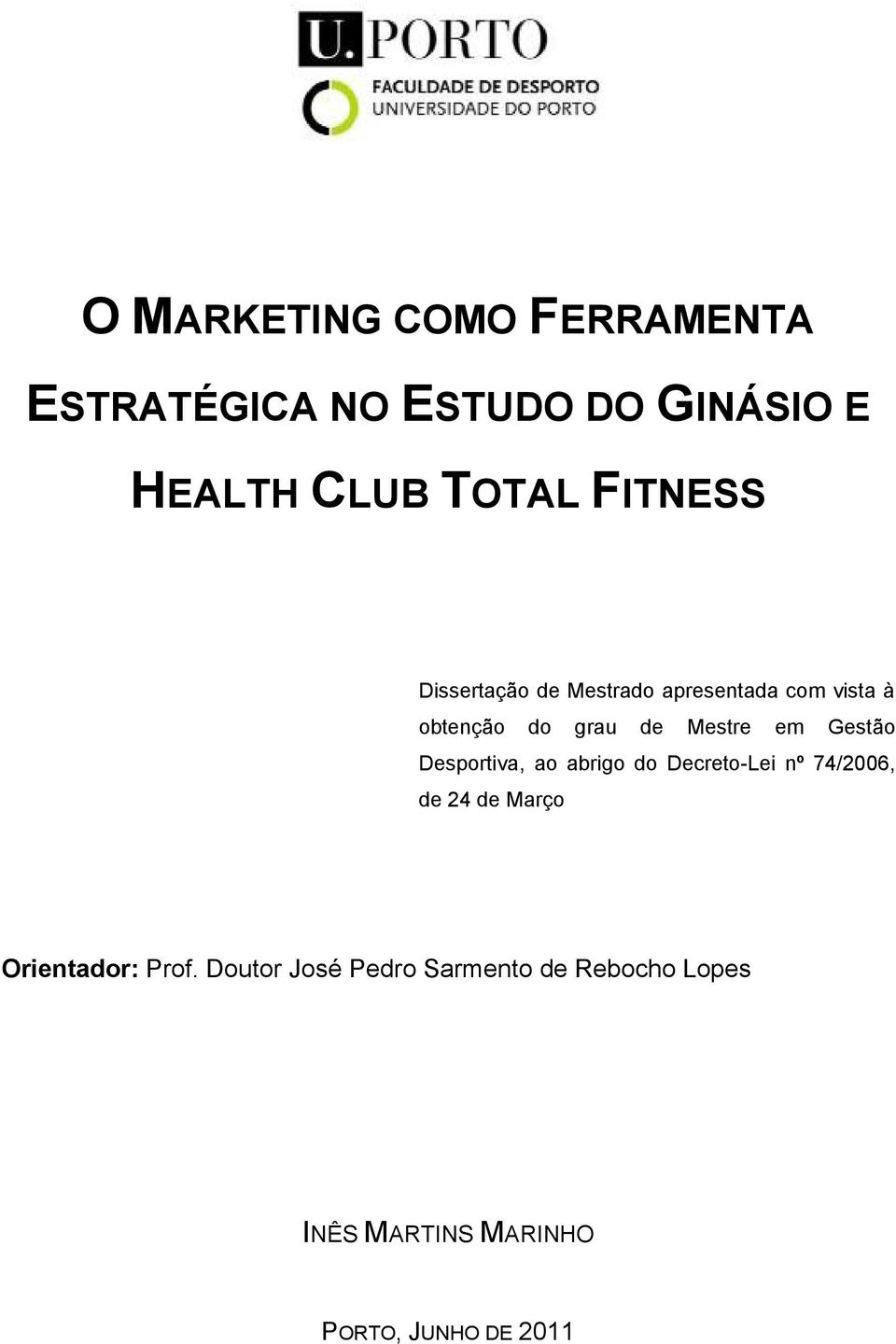 U.PORTO

FACULDADE DE DESPORTO
UNIVERSIDADE DO PORTO

O MARKETING COMO FERRAMENTA ESTRATÉGICA NO ESTUDO DO GINÁSIO E HEALTH CLUB TOTAL FITNESS

Dissertação de Mestrado apresentada com vista à obtenção do grau de Mestre em Gestão Desportiva, ao abrigo do Decreto-Lei nº 74/2006, de 24 de Março

Orientador: Prof. Doutor José Pedro Sarmento de Rebocho Lopes

INÊS MARTINS MARINHO

PORTO, JUNHO DE 2011